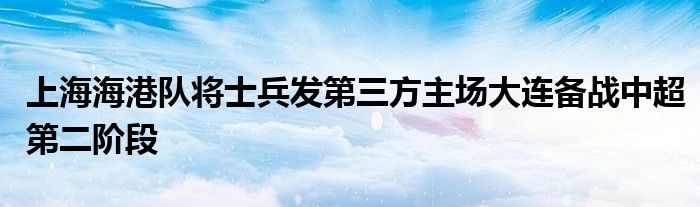 上海海港队将士兵发第三方主场大连备战中超第二阶段